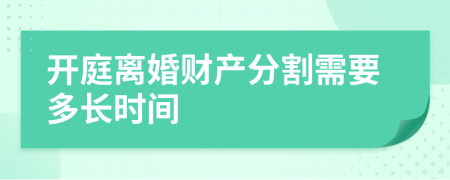 开庭离婚财产分割需要多长时间